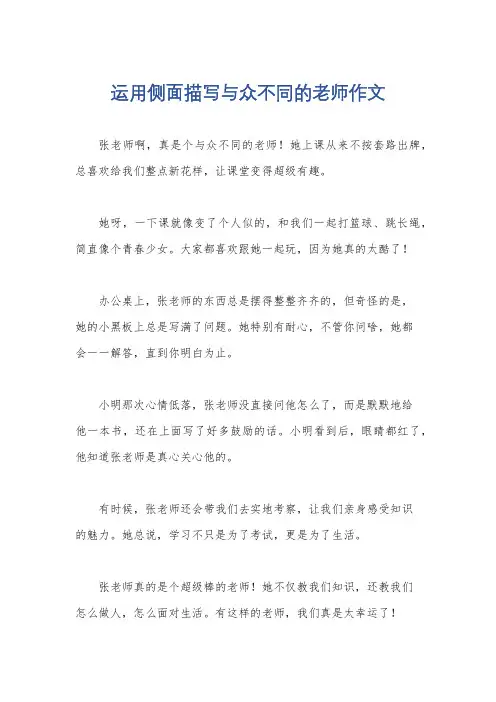 运用侧面描写与众不同的老师作文

张老师啊，真是个与众不同的老师！她上课从来不按套路出牌，总喜欢给我们整点新花样，让课堂变得超级有趣。

她呀，一下课就像变了个人似的，和我们一起打篮球、跳长绳，简直像个青春少女。大家都喜欢跟她一起玩，因为她真的太酷了！

办公桌上，张老师的东西总是摆得整整齐齐的，但奇怪的是，她的小黑板上总是写满了问题。她特别有耐心，不管你问啥，她都会一一解答，直到你明白为止。

小明那次心情低落，张老师没直接问他怎么了，而是默默地给他一本书，还在上面写了好多鼓励的话。小明看到后，眼睛都红了，他知道张老师是真心关心他的。

有时候，张老师还会带我们去实地考察，让我们亲身感受知识的魅力。她总说，学习不只是为了考试，更是为了生活。

张老师真的是个超级棒的老师！她不仅教我们知识，还教我们怎么做人，怎么面对生活。有这样的老师，我们真是太幸运了！